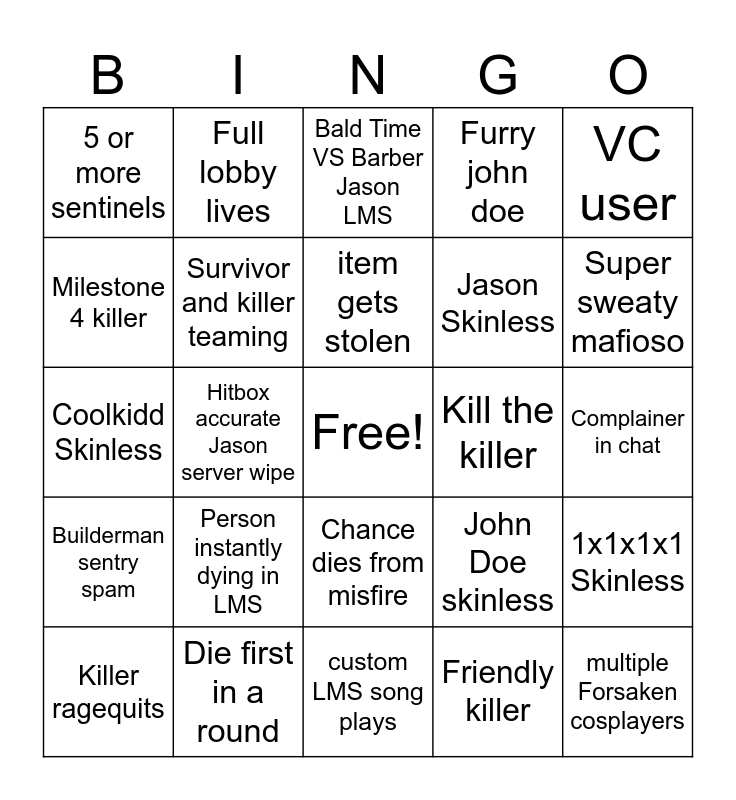 | B | I | N | G | O |
|---|---|---|---|---|
| 5 or more sentinels | Full lobby lives | Bald Time VS Barber Jason LMS | Furry john doe | VC user |
| Milestone 4 killer | Survivor and killer teaming | item gets stolen | Jason Skinless | Super sweaty mafioso |
| Coolkidd Skinless | Hitbox accurate Jason server wipe | Free! | Kill the killer | Complainer in chat |
| Builderman sentry spam | Person instantly dying in LMS | Chance dies from misfire | John Doe skinless | 1x1x1x1 Skinless |
| Killer ragequits | Die first in a round | custom LMS song plays | Friendly killer | multiple Forsaken cosplayers |